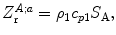 $Z_{\mathrm{r}}^{A;a} = \rho_1 c_{p1} S_{\mathrm{A}},$